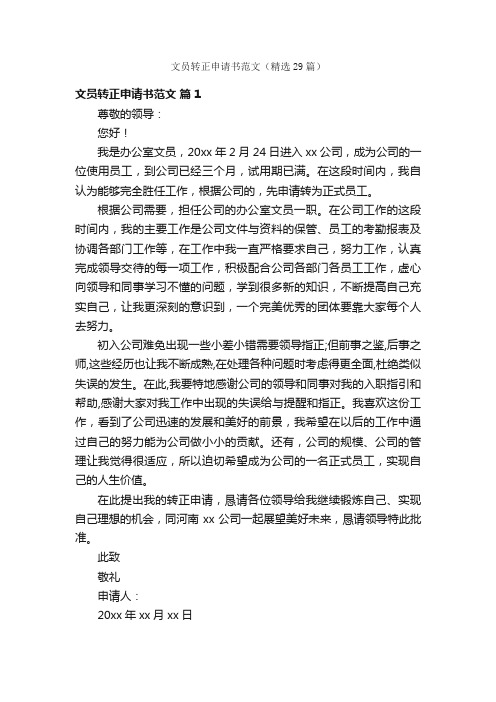 文员转正申请书范文（精选29篇）

文员转正申请书范文 篇1

尊敬的领导：

您好！

我是办公室文员，20xx年2月24日进入xx公司，成为公司的一位使用员工，到公司已经三个月，试用期已满。在这段时间内，我自认为能够完全胜任工作，根据公司的，先申请转为正式员工。

根据公司需要，担任公司的办公室文员一职。在公司工作的这段时间内，我的主要工作是公司文件与资料的保管、员工的考勤报表及协调各部门工作等，在工作中我一直严格要求自己，努力工作，认真完成领导交待的每一项工作，积极配合公司各部门各员工工作，虚心向领导和同事学习不懂的问题，学到很多新的知识，不断提高自己充实自己，让我更深刻的意识到，一个完美优秀的团体要靠大家每个人去努力。

初入公司难免出现一些小差小错需要领导指正;但前事之鉴,后事之师,这些经历也让我不断成熟,在处理各种问题时考虑得更全面,杜绝类似失误的发生。在此,我要特地感谢公司的领导和同事对我的入职指引和帮助,感谢大家对我工作中出现的失误给与提醒和指正。我喜欢这份工作，看到了公司迅速的发展和美好的前景，我希望在以后的工作中通过自己的努力能为公司做小小的贡献。还有，公司的规模、公司的管理让我觉得很适应，所以迫切希望成为公司的一名正式员工，实现自己的人生价值。

在此提出我的转正申请，恳请各位领导给我继续锻炼自己、实现自己理想的机会，同河南xx公司一起展望美好未来，恳请领导特此批准。

此致

敬礼

申请人：

20xx年xx月xx日